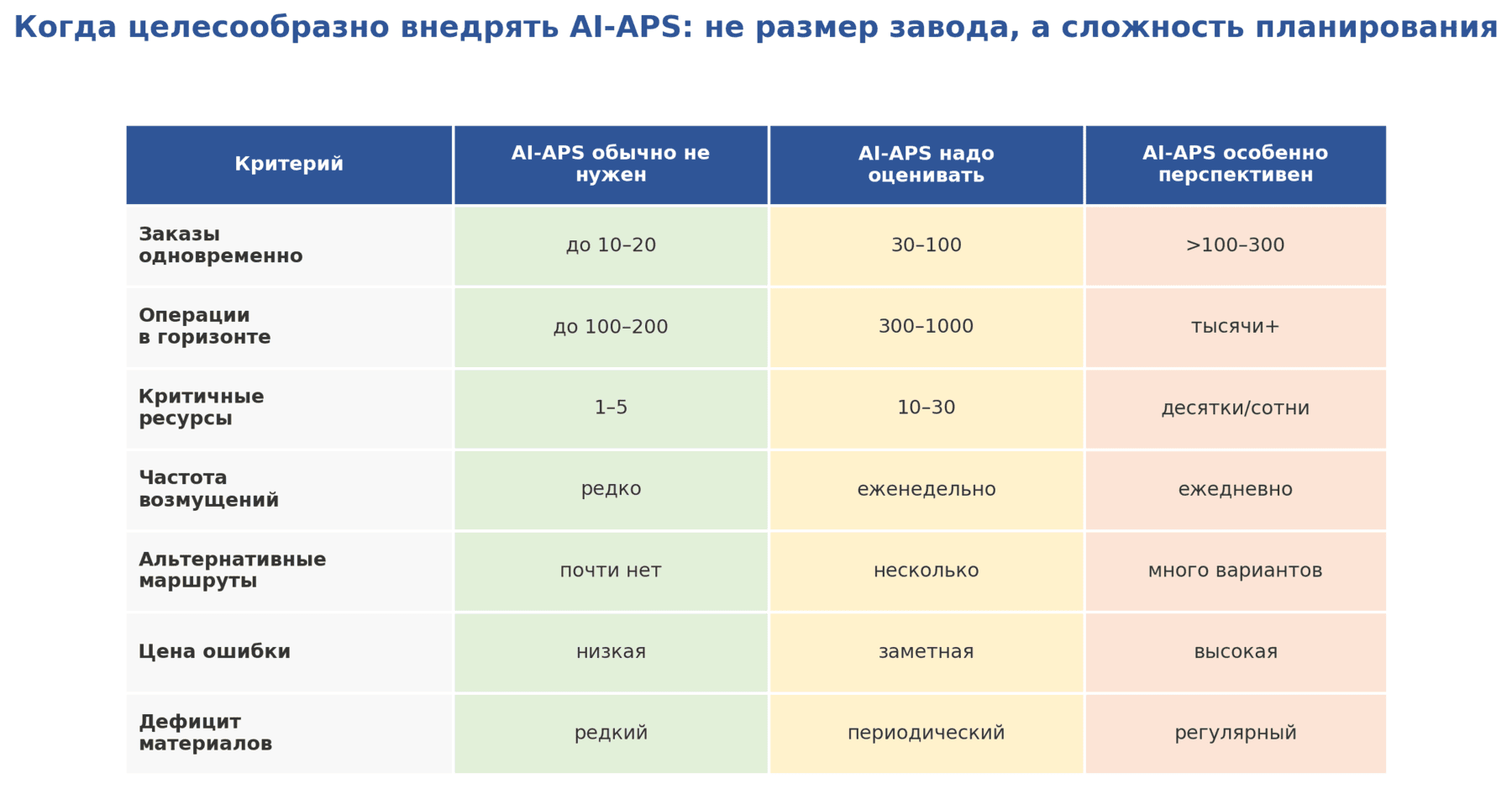 Когда целесообразно внедрять AI-APS: не размер завода, а сложность планирования

| Критерий | AI-APS обычно не нужен | AI-APS надо оценивать | AI-APS особенно перспективен |
|---|---|---|---|
| Заказы одновременно | до 10–20 | 30–100 | >100–300 |
| Операции в горизонте | до 100–200 | 300–1000 | тысячи+ |
| Критичные ресурсы | 1–5 | 10–30 | десятки/сотни |
| Частота возмущений | редко | еженедельно | ежедневно |
| Альтернативные маршруты | почти нет | несколько | много вариантов |
| Цена ошибки | низкая | заметная | высокая |
| Дефицит материалов | редкий | периодический | регулярный |